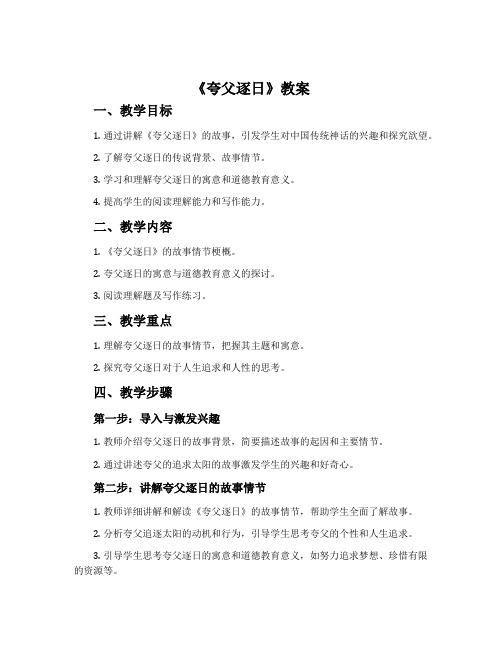 《夸父逐日》教案

一、教学目标

1. 通过讲解《夸父逐日》的故事，引发学生对中国传统神话的兴趣和探究欲望。

2. 了解夸父逐日的传说背景、故事情节。

3. 学习和理解夸父逐日的寓意和道德教育意义。

4. 提高学生的阅读理解能力和写作能力。

二、教学内容

1. 《夸父逐日》的故事情节梗概。

2. 夸父逐日的寓意与道德教育意义的探讨。

3. 阅读理解题及写作练习。

三、教学重点

1. 理解夸父逐日的故事情节，把握其主题和寓意。

2. 探究夸父逐日对于人生追求和人性的思考。

四、教学步骤

第一步：导入与激发兴趣

1. 教师介绍夸父逐日的故事背景，简要描述故事的起因和主要情节。

2. 通过讲述夸父的追求太阳的故事激发学生的兴趣和好奇心。

第二步：讲解夸父逐日的故事情节

1. 教师详细讲解和解读《夸父逐日》的故事情节，帮助学生全面了解故事。

2. 分析夸父追逐太阳的动机和行为，引导学生思考夸父的个性和人生追求。

3. 引导学生思考夸父逐日的寓意和道德教育意义，如努力追求梦想、珍惜有限的资源等。